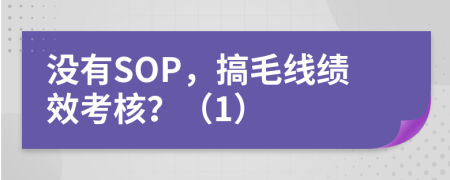 没有SOP，搞毛线绩效考核？（1）